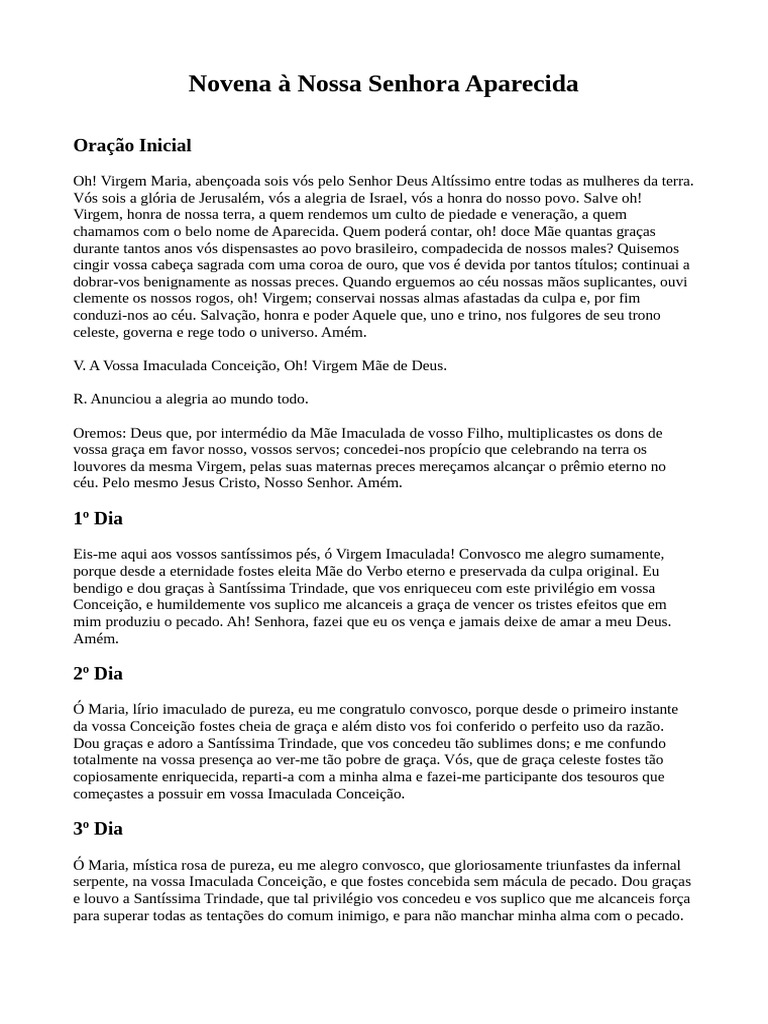 Novena à Nossa Senhora Aparecida

Oração Inicial

Oh! Virgem Maria, abençoada sois vós pelo Senhor Deus Altíssimo entre todas as mulheres da terra. Vós sois a glória de Jerusalém, vós a alegria de Israel, vós a honra do nosso povo. Salve oh! Virgem, honra de nossa terra, a quem rendemos um culto de piedade e veneração, a quem chamamos com o belo nome de Aparecida. Quem poderá contar, oh! doce Mãe quantas graças durante tantos anos vós dispensastes ao povo brasileiro, compadecida de nossos males? Quisemos cingir vossa cabeça sagrada com uma coroa de ouro, que vos é devida por tantos títulos; continuai a dobrar-vos benignamente as nossas preces. Quando erguemos ao céu nossas mãos suplicantes, ouvi clemente os nossos rogos, oh! Virgem; conservai nossas almas afastadas da culpa e, por fim conduzi-nos ao céu. Salvação, honra e poder Aquele que, uno e trino, nos fulgores de seu trono celeste, governa e rege todo o universo. Amém.

V. A Vossa Imaculada Conceição, Oh! Virgem Mãe de Deus.

R. Anunciou a alegria ao mundo todo.

Oremos: Deus que, por intermédio da Mãe Imaculada de vosso Filho, multiplicastes os dons de vossa graça em favor nosso, vossos servos; concedei-nos propício que celebrando na terra os louvores da mesma Virgem, pelas suas maternas preces mereçamos alcançar o prêmio eterno no céu. Pelo mesmo Jesus Cristo, Nosso Senhor. Amém.

1º Dia

Eis-me aqui aos vossos santíssimos pés, ó Virgem Imaculada! Convosco me alegro sumamente, porque desde a eternidade fostes eleita Mãe do Verbo eterno e preservada da culpa original. Eu bendigo e dou graças à Santíssima Trindade, que vos enriqueceu com este privilégio em vossa Conceição, e humildemente vos suplico me alcanceis a graça de vencer os tristes efeitos que em mim produziu o pecado. Ah! Senhora, fazei que eu os vença e jamais deixe de amar a meu Deus. Amém.

2º Dia

Ó Maria, lírio imaculado de pureza, eu me congratulo convosco, porque desde o primeiro instante da vossa Conceição fostes cheia de graça e além disto vos foi conferido o perfeito uso da razão. Dou graças e adoro a Santíssima Trindade, que vos concedeu tão sublimes dons; e me confundo totalmente na vossa presença ao ver-me tão pobre de graça. Vós, que de graça celeste fostes tão copiosamente enriquecida, reparti-a com a minha alma e fazei-me participante dos tesouros que começastes a possuir em vossa Imaculada Conceição.

3º Dia

Ó Maria, mística rosa de pureza, eu me alegro convosco, que gloriosamente triunfastes da infernal serpente, na vossa Imaculada Conceição, e que fostes concebida sem mácula de pecado. Dou graças e louvo a Santíssima Trindade, que tal privilégio vos concedeu e vos suplico que me alcanceis força para superar todas as tentações do comum inimigo, e para não manchar minha alma com o pecado.